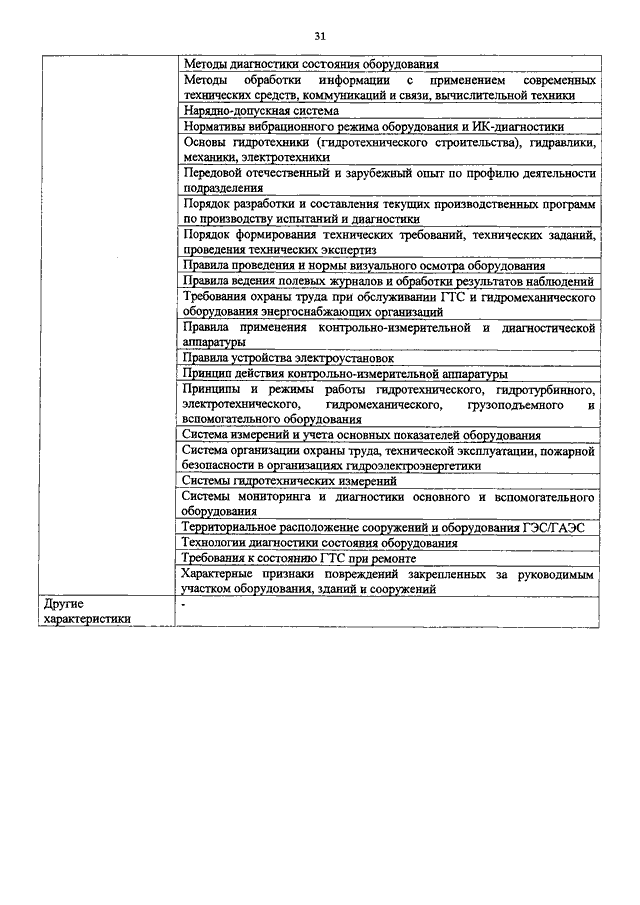 31

| | |
|---|---|
| | Методы диагностики состояния оборудования |
| | Методы обработки информации с применением современных технических средств, коммуникаций и связи, вычислительной техники |
| | Нарядно-допускная система |
| | Нормативы вибрационного режима оборудования и ИК-диагностики |
| | Основы гидротехники (гидротехнического строительства), гидравлики, механики, электротехники |
| | Передовой отечественный и зарубежный опыт по профилю деятельности подразделения |
| | Порядок разработки и составления текущих производственных программ по производству испытаний и диагностики |
| | Порядок формирования технических требований, технических заданий, проведения технических экспертиз |
| | Правила проведения и нормы визуального осмотра оборудования |
| | Правила ведения полевых журналов и обработки результатов наблюдений |
| | Требования охраны труда при обслуживании ГТС и гидромеханического оборудования энергоснабжающих организаций |
| | Правила применения контрольно-измерительной и диагностической аппаратуры |
| | Правила устройства электроустановок |
| | Принцип действия контрольно-измерительной аппаратуры |
| | Принципы и режимы работы гидротехнического, гидротурбинного, электротехнического, гидромеханического, грузоподъемного и вспомогательного оборудования |
| | Система измерений и учета основных показателей оборудования |
| | Система организации охраны труда, технической эксплуатации, пожарной безопасности в организациях гидроэлектроэнергетики |
| | Системы гидротехнических измерений |
| | Системы мониторинга и диагностики основного и вспомогательного оборудования |
| | Территориальное расположение сооружений и оборудования ГЭС/ГАЭС |
| | Технологии диагностики состояния оборудования |
| | Требования к состоянию ГТС при ремонте |
| | Характерные признаки повреждений закрепленных за руководимым участком оборудования, зданий и сооружений |
| Другие характеристики | - |